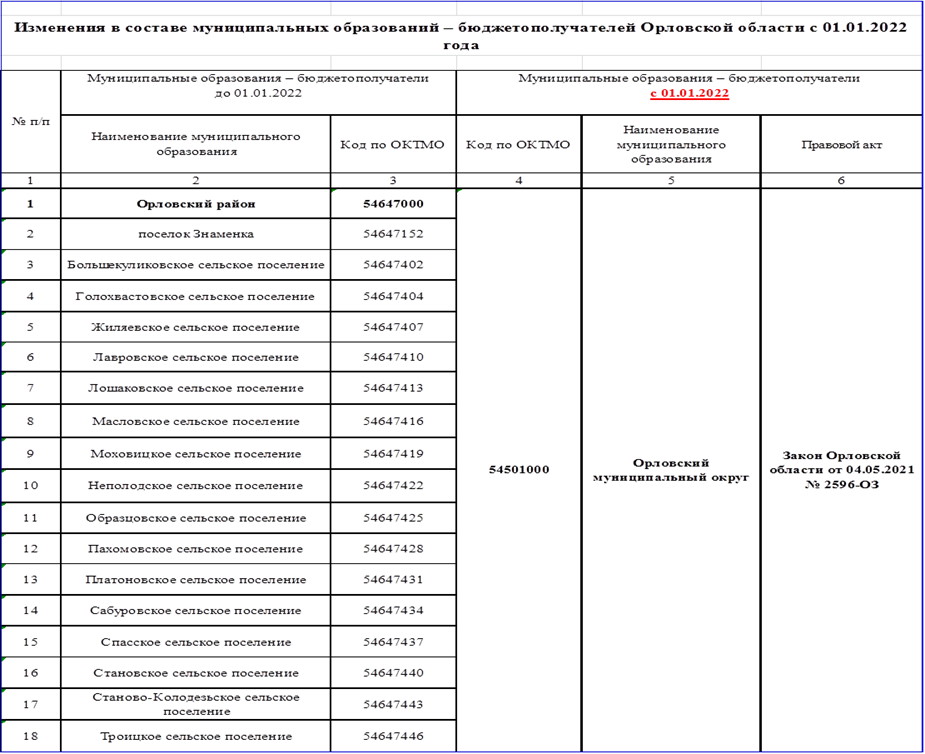 Изменения в составе муниципальных образований – бюджетополучателей Орловской области с 01.01.2022 года

| № п/п | Муниципальные образования – бюджетополучатели до 01.01.2022 | | Муниципальные образования – бюджетополучатели с 01.01.2022 | | |
|---|---|---|---|---|---|
| | Наименование муниципального образования | Код по ОКТМО | Код по ОКТМО | Наименование муниципального образования | Правовой акт |
| 1 | 2 | 3 | 4 | 5 | 6 |
| 1 | Орловский район | 54647000 | 54501000 | Орловский муниципальный округ | Закон Орловской области от 04.05.2021 № 2596-ОЗ |
| 2 | поселок Знаменка | 54647152 | | | |
| 3 | Большекуликовское сельское поселение | 54647402 | | | |
| 4 | Голохвастовское сельское поселение | 54647404 | | | |
| 5 | Жиляевское сельское поселение | 54647407 | | | |
| 6 | Лавровское сельское поселение | 54647410 | | | |
| 7 | Лошаковское сельское поселение | 54647413 | | | |
| 8 | Масловское сельское поселение | 54647416 | | | |
| 9 | Моховицкое сельское поселение | 54647419 | | | |
| 10 | Неполодское сельское поселение | 54647422 | | | |
| 11 | Образцовское сельское поселение | 54647425 | | | |
| 12 | Пахомовское сельское поселение | 54647428 | | | |
| 13 | Платоновское сельское поселение | 54647431 | | | |
| 14 | Сабуровское сельское поселение | 54647434 | | | |
| 15 | Спасское сельское поселение | 54647437 | | | |
| 16 | Становское сельское поселение | 54647440 | | | |
| 17 | Станово-Колодезьское сельское поселение | 54647443 | | | |
| 18 | Троицкое сельское поселение | 54647446 | | | |